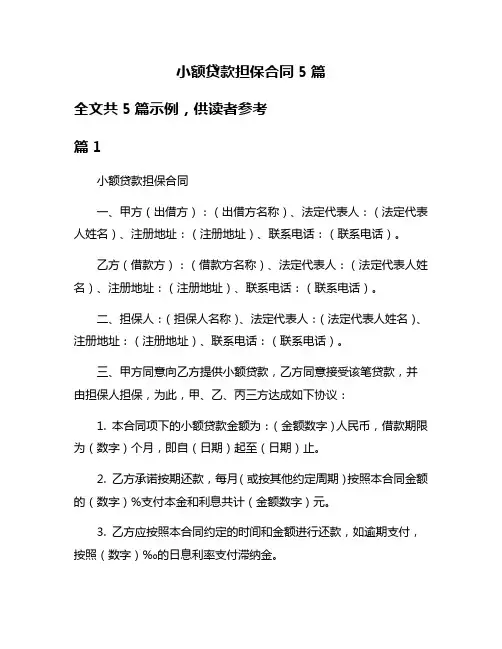 小额贷款担保合同 5 篇

全文共 5 篇示例，供读者参考

篇 1

小额贷款担保合同

一、甲方（出借方）：（出借方名称）、法定代表人：（法定代表人姓名）、注册地址：（注册地址）、联系电话：（联系电话）。

乙方（借款方）：（借款方名称）、法定代表人：（法定代表人姓名）、注册地址：（注册地址）、联系电话：（联系电话）。

二、担保人：（担保人名称）、法定代表人：（法定代表人姓名）、注册地址：（注册地址）、联系电话：（联系电话）。

三、甲方同意向乙方提供小额贷款，乙方同意接受该笔贷款，并由担保人担保，为此，甲、乙、丙三方达成如下协议：

1. 本合同项下的小额贷款金额为：（金额数字）人民币，借款期限为（数字）个月，即自（日期）起至（日期）止。

2. 乙方承诺按期还款，每月（或按其他约定周期）按照本合同金额的（数字）%支付本金和利息共计（金额数字）元。

3. 乙方应按照本合同约定的时间和金额进行还款，如逾期支付，按照（数字）‰的日息利率支付滞纳金。